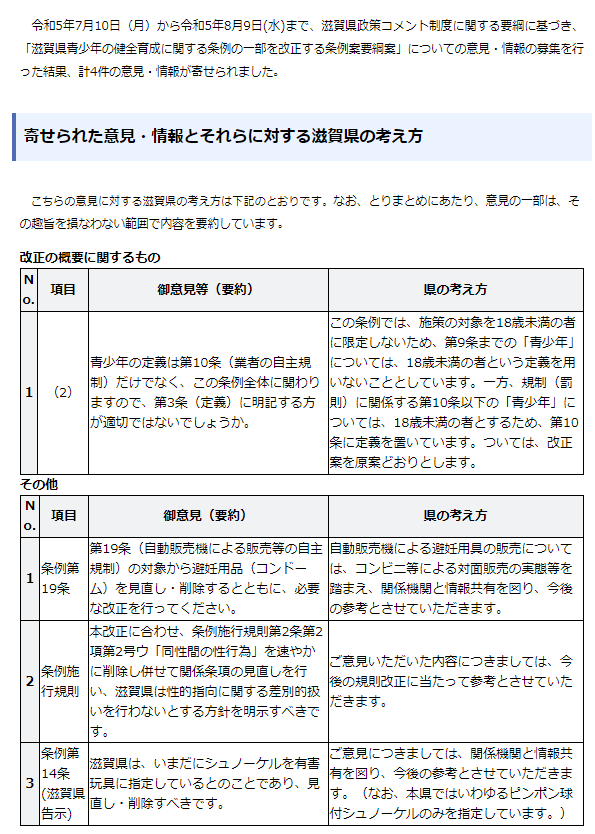 令和5年7月10日（月）から令和5年8月9日(水)まで、滋賀県政策コメント制度に関する要綱に基づき、「滋賀県青少年の健全育成に関する条例の一部を改正する条例案要綱案」についての意見・情報の募集を行った結果、計4件の意見・情報が寄せられました。

寄せられた意見・情報とそれらに対する滋賀県の考え方

こちらの意見に対する滋賀県の考え方は下記のとおりです。なお、とりまとめにあたり、意見の一部は、その趣旨を損なわない範囲で内容を要約しています。

改正の概要に関するもの

| No. | 項目 | 御意見等（要約） | 県の考え方 |
|---|---|---|---|
| 1 | (2) | 青少年の定義は第10条（業者の自主規制）だけでなく、この条例全体に関わりますので、第3条（定義）に明記する方が適切ではないでしょうか。 | この条例では、施策の対象を18歳未満の者に限定しないため、第9条までの「青少年」については、18歳未満の者という定義を用いないこととしています。一方、規制（罰則）に関係する第10条以下の「青少年」については、18歳未満の者とするため、第10条に定義を置いています。ついては、改正案を原案どおりとします。 |

その他

| No. | 項目 | 御意見（要約） | 県の考え方 |
|---|---|---|---|
| 1 | 条例第19条 | 第19条（自動販売機による販売等の自主規制）の対象から避妊用品（コンドーム）を見直し・削除するとともに、必要な改正を行ってください。 | 自動販売機による避妊用具の販売については、コンビニ等による対面販売の実態等を踏まえ、関係機関と情報共有を図り、今後の参考とさせていただきます。 |
| 2 | 条例施行規則 | 本改正に合わせ、条例施行規則第2条第2項第2号ウ「同性間の性行為」を速やかに削除し併せて関係条項の見直しを行い、滋賀県は性的指向に関する差別的扱いを行わないとする方針を明示すべきです。 | ご意見いただいた内容につきましては、今後の規則改正に当たって参考とさせていただきます。 |
| 3 | 条例第14条（滋賀県告示） | 滋賀県は、いまだにシュノーケルを有害玩具に指定しているとのことであり、見直し・削除すべきです。 | ご意見につきましては、関係機関と情報共有を図り、今後の参考とさせていただきます。（なお、本県ではいわゆるピンポン球付シュノーケルのみを指定しています。） |